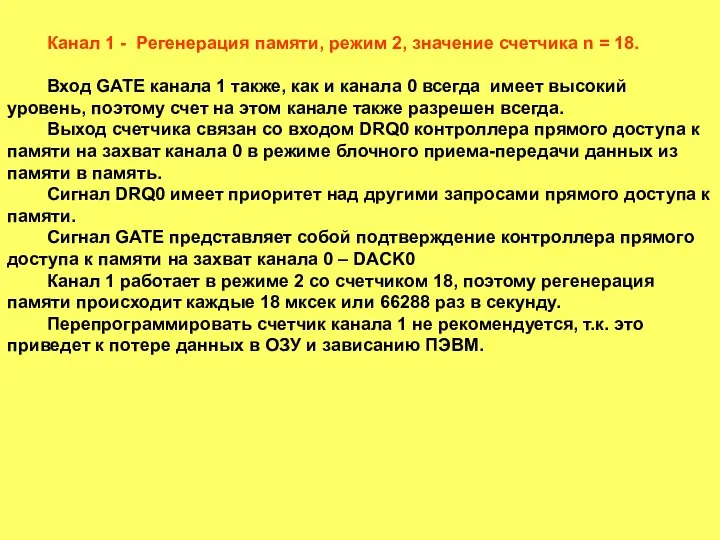 Канал 1 - Регенерация памяти, режим 2, значение счетчика n = 18.

Вход GATE канала 1 также, как и канала 0 всегда имеет высокий уровень, поэтому счет на этом канале также разрешен всегда.

Выход счетчика связан со входом DRQ0 контроллера прямого доступа к памяти на захват канала 0 в режиме блочного приема-передачи данных из памяти в память.

Сигнал DRQ0 имеет приоритет над другими запросами прямого доступа к памяти.

Сигнал GATE представляет собой подтверждение контроллера прямого доступа к памяти на захват канала 0 – DACK0

Канал 1 работает в режиме 2 со счетчиком 18, поэтому регенерация памяти происходит каждые 18 мксек или 66288 раз в секунду.

Перепрограммировать счетчик канала 1 не рекомендуется, т.к. это приведет к потере данных в ОЗУ и зависанию ПЭВМ.